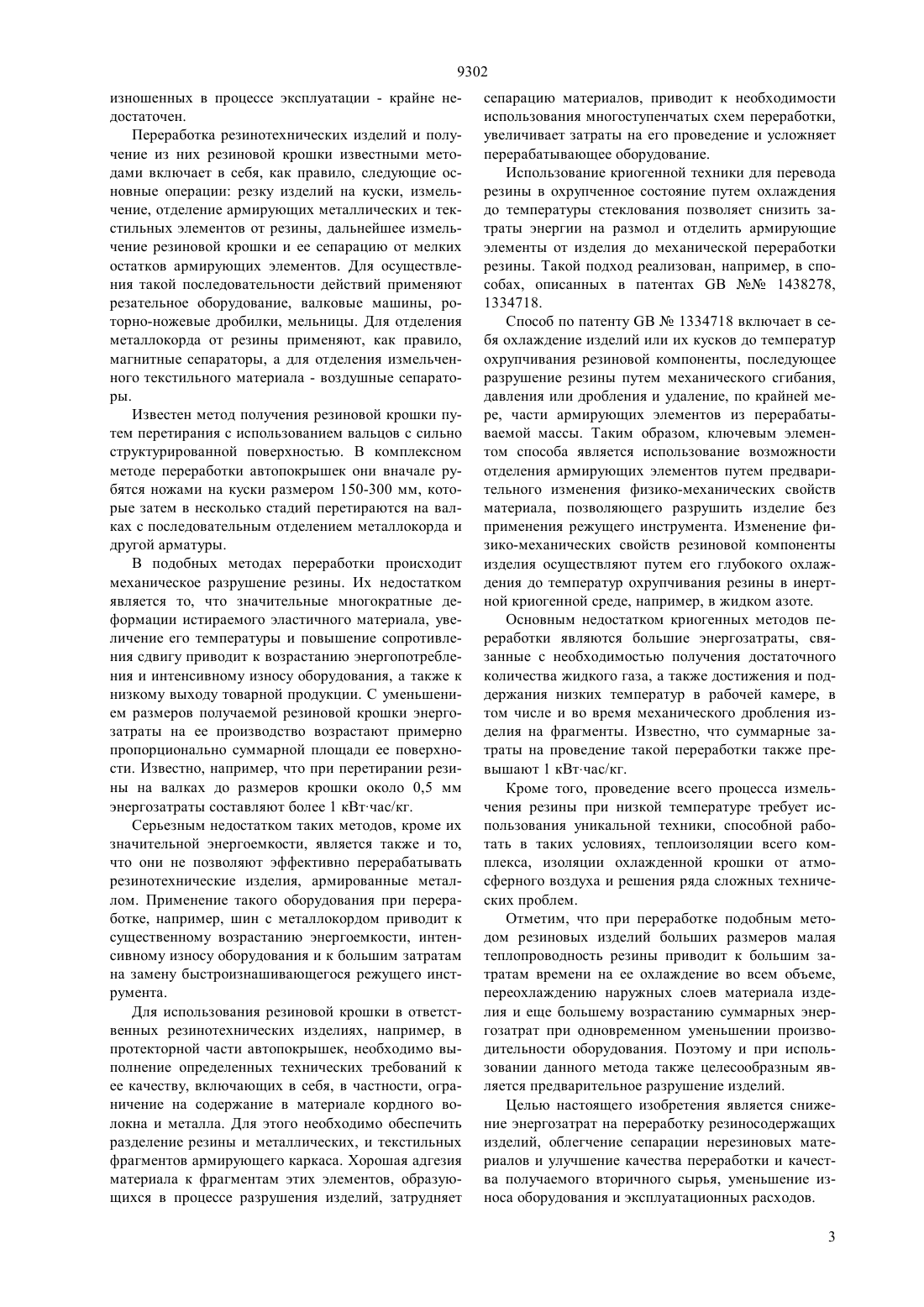 9302

изношенных в процессе эксплуатации - крайне недостаточен.

Переработка резинотехнических изделий и получение из них резиновой крошки известными методами включает в себя, как правило, следующие основные операции: резку изделий на куски, измельчение, отделение армирующих металлических и текстильных элементов от резины, дальнейшее измельчение резиновой крошки и ее сепарацию от мелких остатков армирующих элементов. Для осуществления такой последовательности действий применяют резательное оборудование, валковые машины, роторно-ножевые дробилки, мельницы. Для отделения металлокорда от резины применяют, как правило, магнитные сепараторы, а для отделения измельченного текстильного материала - воздушные сепараторы.

Известен метод получения резиновой крошки путем перетирания с использованием вальцов с сильно структурированной поверхностью. В комплексном методе переработки автопокрышек они вначале рубятся ножами на куски размером 150-300 мм, которые затем в несколько стадий перетираются на валках с последовательным отделением металлокорда и другой арматуры.

В подобных методах переработки происходит механическое разрушение резины. Их недостатком является то, что значительные многократные деформации истираемого эластичного материала, увеличение его температуры и повышение сопротивления сдвигу приводит к возрастанию энергопотребления и интенсивному износу оборудования, а также к низкому выходу товарной продукции. С уменьшением размеров получаемой резиновой крошки энергозатраты на ее производство возрастают примерно пропорционально суммарной площади ее поверхности. Известно, например, что при перетирании резины на валках до размеров крошки около 0,5 мм энергозатраты составляют более 1 кВт·час/кг.

Серьезным недостатком таких методов, кроме их значительной энергоемкости, является также и то, что они не позволяют эффективно перерабатывать резинотехнические изделия, армированные металлом. Применение такого оборудования при переработке, например, шин с металлокордом приводит к существенному возрастанию энергоемкости, интенсивному износу оборудования и к большим затратам на замену быстроизнашивающегося режущего инструмента.

Для использования резиновой крошки в ответственных резинотехнических изделиях, например, в протекторной части автопокрышек, необходимо выполнение определенных технических требований к ее качеству, включающих в себя, в частности, ограничение на содержание в материале кордного волокна и металла. Для этого необходимо обеспечить разделение резины и металлических, и текстильных фрагментов армирующего каркаса. Хорошая адгезия материала к фрагментам этих элементов, образующихся в процессе разрушения изделий, затрудняет сепарацию материалов, приводит к необходимости использования многоступенчатых схем переработки, увеличивает затраты на его проведение и усложняет перерабатывающее оборудование.

Использование криогенной техники для перевода резины в охрупченное состояние путем охлаждения до температуры стеклования позволяет снизить затраты энергии на размол и отделить армирующие элементы от изделия до механической переработки резины. Такой подход реализован, например, в способах, описанных в патентах GB №№ 1438278, 1334718.

Способ по патенту GB № 1334718 включает в себя охлаждение изделий или их кусков до температур охрупчивания резиновой компоненты, последующее разрушение резины путем механического сгибания, давления или дробления и удаление, по крайней мере, части армирующих элементов из перерабатываемой массы. Таким образом, ключевым элементом способа является использование возможности отделения армирующих элементов путем предварительного изменения физико-механических свойств материала, позволяющего разрушить изделие без применения режущего инструмента. Изменение физико-механических свойств резиновой компоненты изделия осуществляют путем его глубокого охлаждения до температур охрупчивания резины в инертной криогенной среде, например, в жидком азоте.

Основным недостатком криогенных методов переработки являются большие энергозатраты, связанные с необходимостью получения достаточного количества жидкого газа, а также достижения и поддержания низких температур в рабочей камере, в том числе и во время механического дробления изделия на фрагменты. Известно, что суммарные затраты на проведение такой переработки также превышают 1 кВт·час/кг.

Кроме того, проведение всего процесса измельчения резины при низкой температуре требует использования уникальной техники, способной работать в таких условиях, теплоизоляции всего комплекса, изоляции охлажденной крошки от атмосферного воздуха и решения ряда сложных технических проблем.

Отметим, что при переработке подобным методом резиновых изделий больших размеров малая теплопроводность резины приводит к большим затратам времени на ее охлаждение во всем объеме, переохлаждению наружных слоев материала изделия и еще большему возрастанию суммарных энергозатрат при одновременном уменьшении производительности оборудования. Поэтому и при использовании данного метода также целесообразным является предварительное разрушение изделий.

Целью настоящего изобретения является снижение энергозатрат на переработку резиносодержащих изделий, облегчение сепарации нерезиновых материалов и улучшение качества переработки и качества получаемого вторичного сырья, уменьшение износа оборудования и эксплуатационных расходов.

3